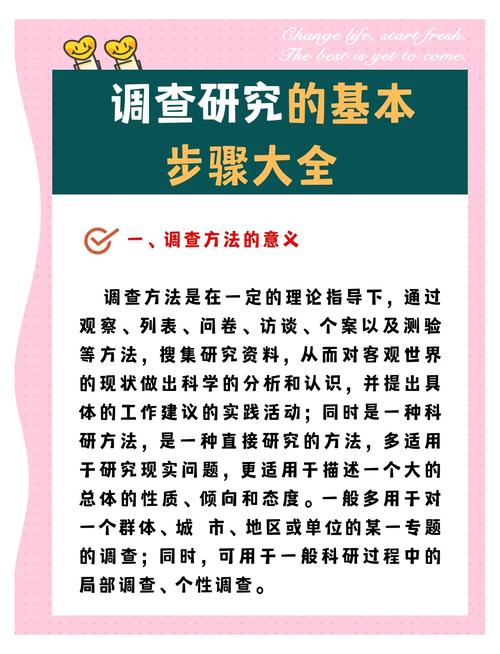 Change life, start fresh.
The best is yet to come.

调查研究的基本步骤大全

一、调查方法的意义

调查方法是在一定的理论指导下，通过观察、列表、问卷、访谈、个案以及测验等方法，搜集研究资料，从而对客观世界的现状做出科学的分析和认识，并提出具体的工作建议的实践活动；同时是一种科研方法，是一种直接研究的方法，多适用于研究现实问题，更适用于描述一个大的总体的性质、倾向和态度。一般多用于对一个群体、城 市、地区或单位的某一专题的调查；同时，可用于一般科研过程中的局部调查、个性调查。